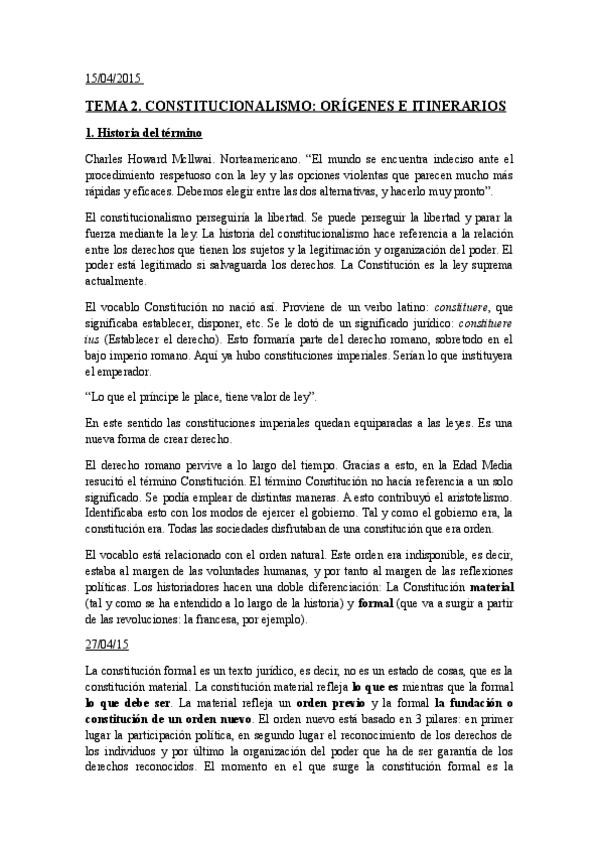 15/04/2015

TEMA 2. CONSTITUCIONALISMO: ORÍGENES E ITINERARIOS

1. Historia del término

Charles Howard McIlwai. Norteamericano. "El mundo se encuentra indeciso ante el procedimiento respetuoso con la ley y las opciones violentas que parecen mucho más rápidas y eficaces. Debemos elegir entre las dos alternativas, y hacerlo muy pronto".

El constitucionalismo perseguiría la libertad. Se puede perseguir la libertad y parar la fuerza mediante la ley. La historia del constitucionalismo hace referencia a la relación entre los derechos que tienen los sujetos y la legitimación y organización del poder. El poder está legitimado si salvaguarda los derechos. La Constitución es la ley suprema actualmente.

El vocablo Constitución no nació así. Proviene de un verbo latino: constituere, que significaba establecer, disponer, etc. Se le dotó de un significado jurídico: constituere ius (Establecer el derecho). Esto formaría parte del derecho romano, sobretodo en el bajo imperio romano. Aquí ya hubo constituciones imperiales. Serían lo que instituyera el emperador.

"Lo que el príncipe le place, tiene valor de ley".

En este sentido las constituciones imperiales quedan equiparadas a las leyes. Es una nueva forma de crear derecho.

El derecho romano pervive a lo largo del tiempo. Gracias a esto, en la Edad Media resucitó el término Constitución. El término Constitución no hacía referencia a un solo significado. Se podía emplear de distintas maneras. A esto contribuyó el aristotelismo. Identificaba esto con los modos de ejercer el gobierno. Tal y como el gobierno era, la constitución era. Todas las sociedades disfrutaban de una constitución que era orden.

El vocablo está relacionado con el orden natural. Este orden era indisponible, es decir, estaba al margen de las voluntades humanas, y por tanto al margen de las reflexiones políticas. Los historiadores hacen una doble diferenciación: La Constitución material (tal y como se ha entendido a lo largo de la historia) y formal (que va a surgir a partir de las revoluciones: la francesa, por ejemplo).

27/04/15

La constitución formal es un texto jurídico, es decir, no es un estado de cosas, que es la constitución material. La constitución material refleja lo que es mientras que la formal lo que debe ser. La material refleja un orden previo y la formal la fundación o constitución de un orden nuevo. El orden nuevo está basado en 3 pilares: en primer lugar la participación política, en segundo lugar el reconocimiento de los derechos de los individuos y por último la organización del poder que ha de ser garantía de los derechos reconocidos. El momento en el que surge la constitución formal es la